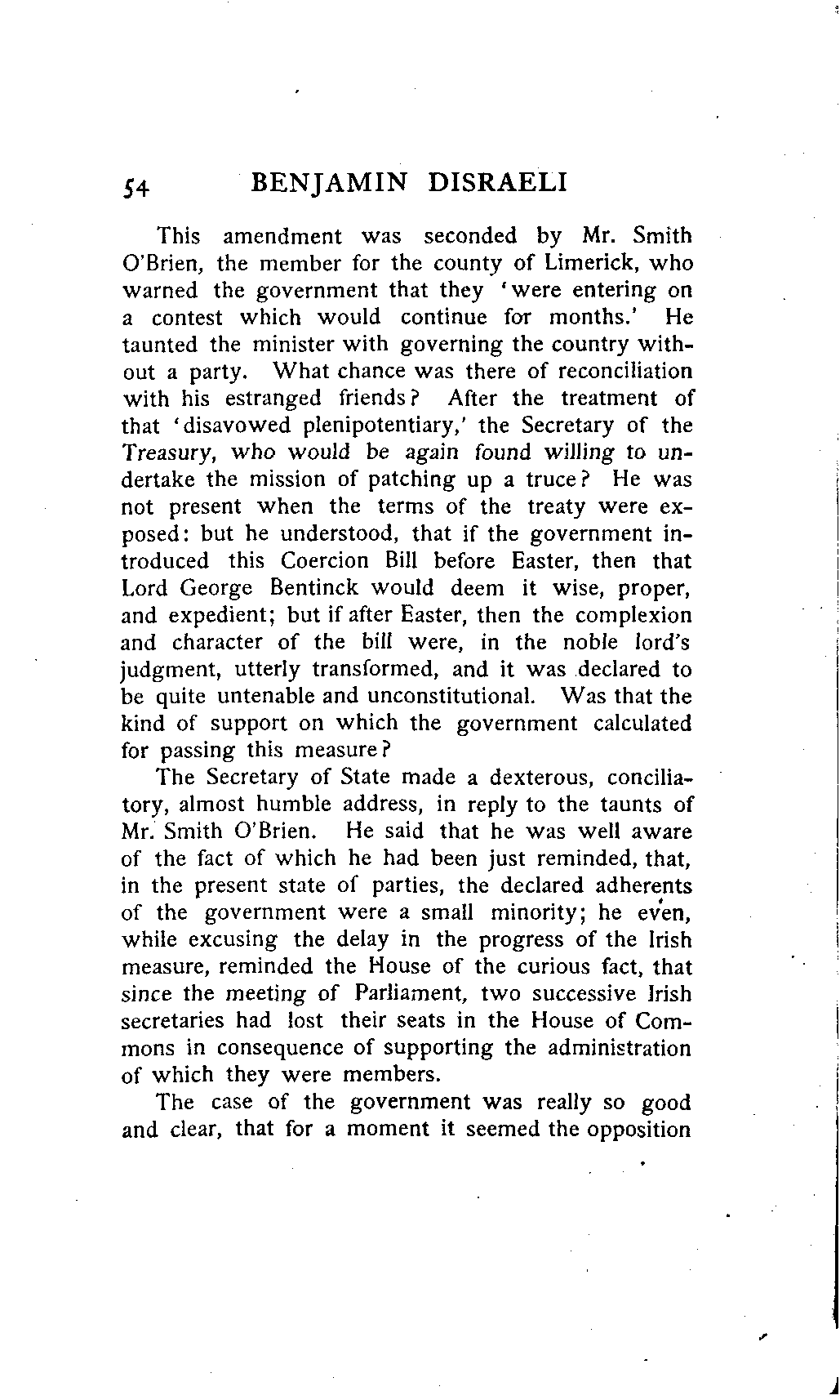 54 BENJAMIN DISRAELI

This amendment was seconded by Mr. Smith O'Brien, the member for the county of Limerick, who warned the government that they 'were entering on a contest which would continue for months.' He taunted the minister with governing the country without a party. What chance was there of reconciliation with his estranged friends? After the treatment of that 'disavowed plenipotentiary,' the Secretary of the Treasury, who would be again found willing to undertake the mission of patching up a truce? He was not present when the terms of the treaty were exposed: but he understood, that if the government introduced this Coercion Bill before Easter, then that Lord George Bentinck would deem it wise, proper, and expedient; but if after Easter, then the complexion and character of the bill were, in the noble lord's judgment, utterly transformed, and it was declared to be quite untenable and unconstitutional. Was that the kind of support on which the government calculated for passing this measure?

The Secretary of State made a dexterous, conciliatory, almost humble address, in reply to the taunts of Mr. Smith O'Brien. He said that he was well aware of the fact of which he had been just reminded, that, in the present state of parties, the declared adherents of the government were a small minority; he even, while excusing the delay in the progress of the Irish measure, reminded the House of the curious fact, that since the meeting of Parliament, two successive Irish secretaries had lost their seats in the House of Commons in consequence of supporting the administration of which they were members.

The case of the government was really so good and clear, that for a moment it seemed the opposition